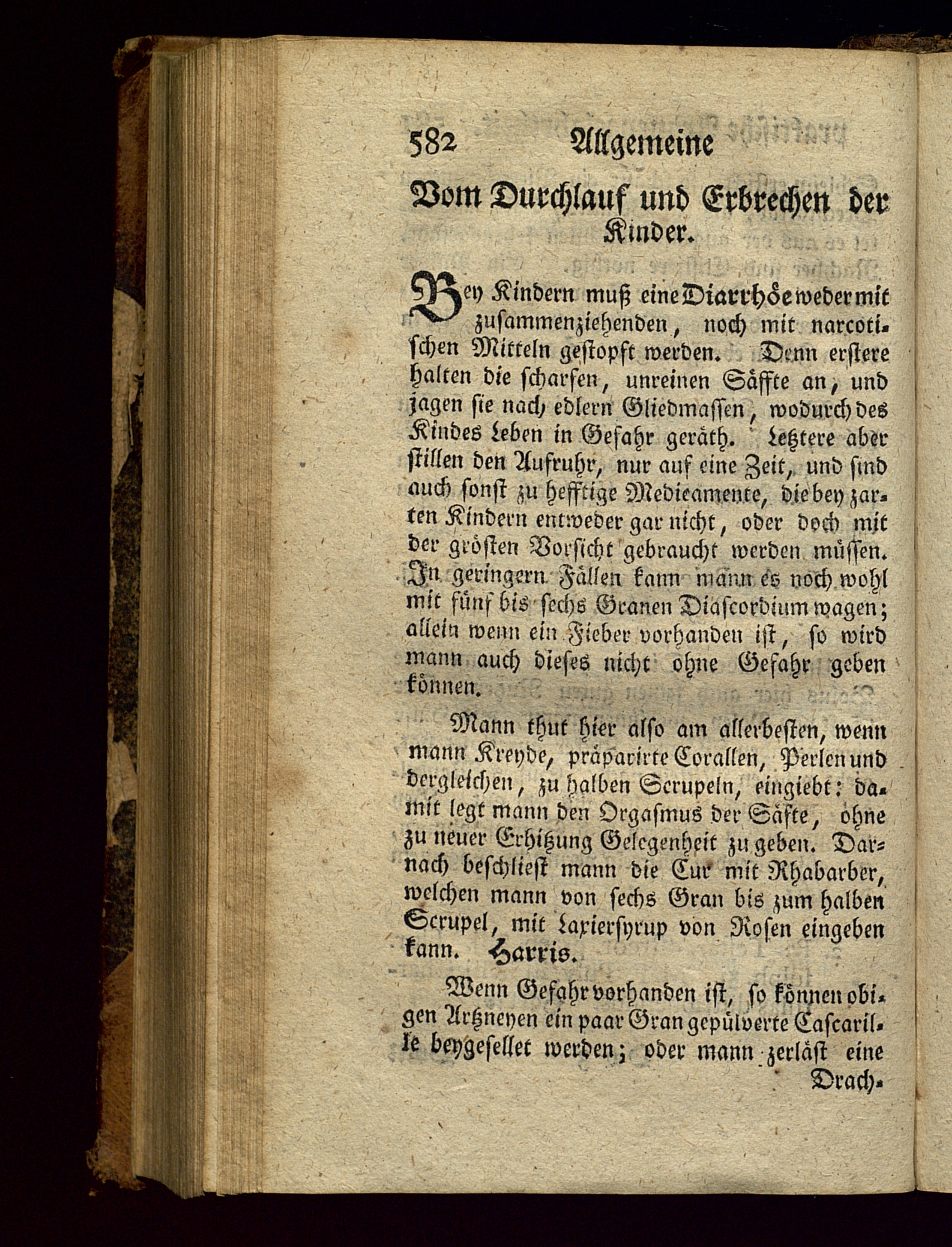 582 Allgemeine

Vom Durchlauf und Erbrechen der Kinder.

Bey Kindern muß eine Diarrhöe weder mit zusammenziehenden, noch mit narcotischen Mitteln gestopft werden. Denn erstere halten die scharfen, unreinen Säffte an, und jagen sie nach edlern Gliedmassen, wodurch des Kindes Leben in Gefahr geräth. Letztere aber stillen den Aufruhr, nur auf eine Zeit, und sind auch sonst zu hefftige Medicamente, die bey zarten Kindern entweder gar nicht, oder doch mit der grösten Vorsicht gebraucht werden müssen. In geringern Fällen kann mann es noch wohl mit fünf bis sechs Granen Diascordium wagen; allein wenn ein Fieber vorhanden ist, so wird mann auch dieses nicht ohne Gefahr geben können.

Mann thut hier also am allerbesten, wenn mann Kreyde, präparirte Corallen, Perlen und dergleichen, zu halben Scrupeln, eingiebt: damit legt mann den Orgasmus der Säfte, ohne zu neuer Erhitzung Gelegenheit zu geben. Darnach beschliest mann die Cur mit Rhabarber, welchen mann von sechs Gran bis zum halben Scrupel, mit Laxiersyrup von Rosen eingeben kann. Harris.

Wenn Gefahr vorhanden ist, so können obigen Artzneyen ein paar Gran gepülverte Cascarille beygesellet werden; oder mann zerläst eine Drach-